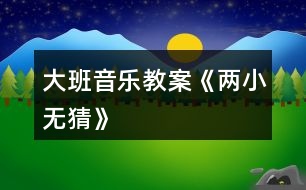 大班音乐教案《两小无猜》